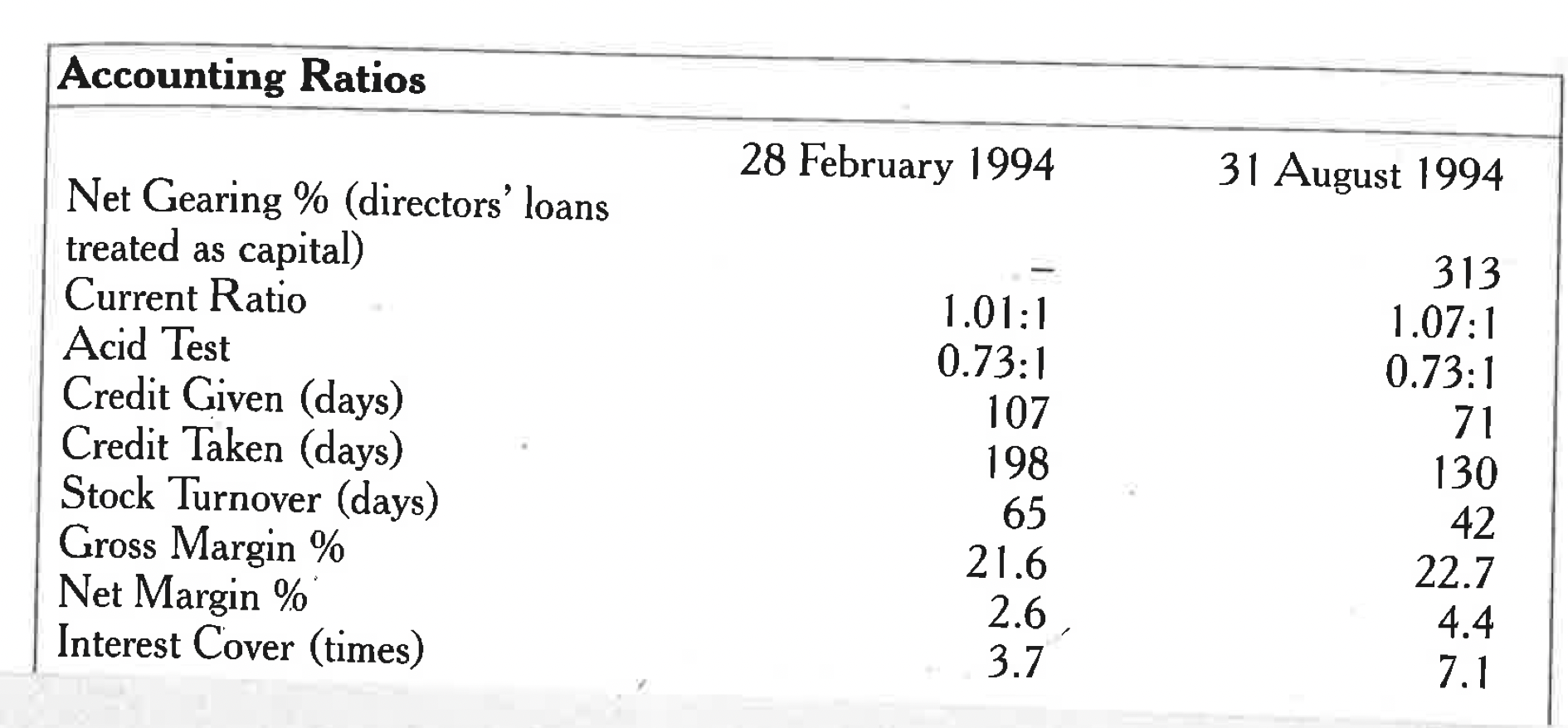 Accounting Ratios

| | 28 February 1994 | 31 August 1994 |
|---|---|---|
| Net Gearing % (directors' loans treated as capital) | – | 313 |
| Current Ratio | 1.01:1 | 1.07:1 |
| Acid Test | 0.73:1 | 0.73:1 |
| Credit Given (days) | 107 | 71 |
| Credit Taken (days) | 198 | 130 |
| Stock Turnover (days) | 65 | 42 |
| Gross Margin % | 21.6 | 22.7 |
| Net Margin % | 2.6 | 4.4 |
| Interest Cover (times) | 3.7 | 7.1 |